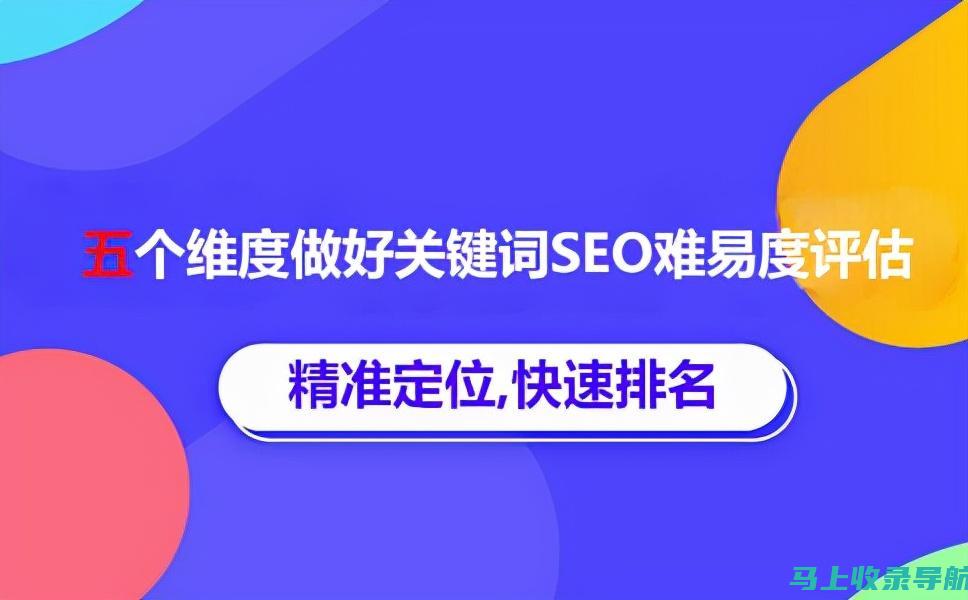 五个维度做好关键词SEO难易度评估

精准定位,快速排名

马上收录导航